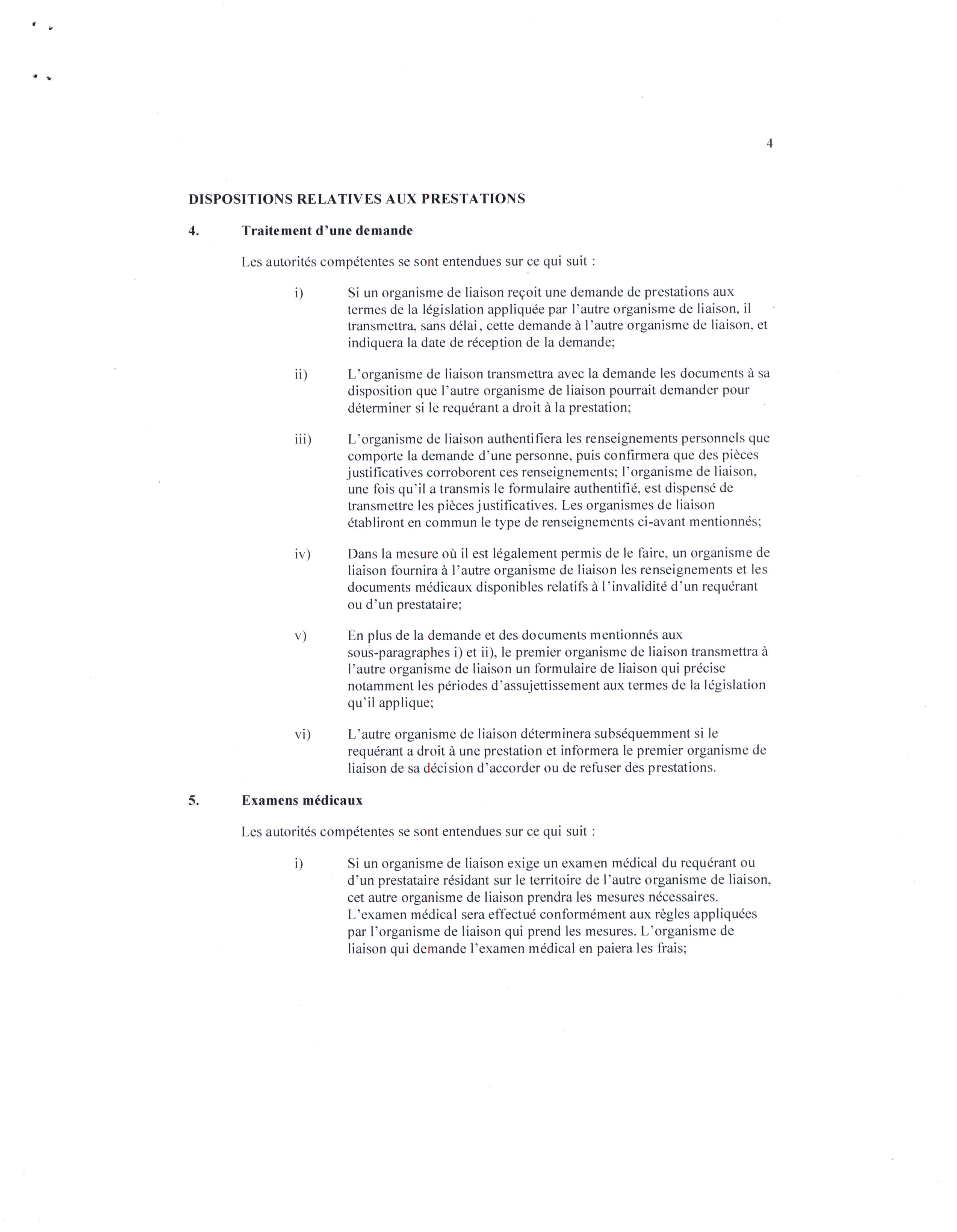 4

DISPOSITIONS RELATIVES AUX PRESTATIONS

4. Traitement d'une demande

Les autorités compétentes se sont entendues sur ce qui suit :

i) Si un organisme de liaison reçoit une demande de prestations aux termes de la législation appliquée par l'autre organisme de liaison, il transmettra, sans délai, cette demande à l'autre organisme de liaison, et indiquera la date de réception de la demande;

ii) L'organisme de liaison transmettra avec la demande les documents à sa disposition que l'autre organisme de liaison pourrait demander pour déterminer si le requérant a droit à la prestation;

iii) L'organisme de liaison authentifiera les renseignements personnels que comporte la demande d'une personne, puis confirmera que des pièces justificatives corroborent ces renseignements; l'organisme de liaison, une fois qu'il a transmis le formulaire authentifié, est dispensé de transmettre les pièces justificatives. Les organismes de liaison établiront en commun le type de renseignements ci-avant mentionnés;

iv) Dans la mesure où il est légalement permis de le faire, un organisme de liaison fournira à l'autre organisme de liaison les renseignements et les documents médicaux disponibles relatifs à l'invalidité d'un requérant ou d'un prestataire;

v) En plus de la demande et des documents mentionnés aux sous-paragraphes i) et ii), le premier organisme de liaison transmettra à l'autre organisme de liaison un formulaire de liaison qui précise notamment les périodes d'assujettissement aux termes de la législation qu'il applique;

vi) L'autre organisme de liaison déterminera subséquemment si le requérant a droit à une prestation et informera le premier organisme de liaison de sa décision d'accorder ou de refuser des prestations.

5. Examens médicaux

Les autorités compétentes se sont entendues sur ce qui suit :

i) Si un organisme de liaison exige un examen médical du requérant ou d'un prestataire résidant sur le territoire de l'autre organisme de liaison, cet autre organisme de liaison prendra les mesures nécessaires. L'examen médical sera effectué conformément aux règles appliquées par l'organisme de liaison qui prend les mesures. L'organisme de liaison qui demande l'examen médical en paiera les frais;